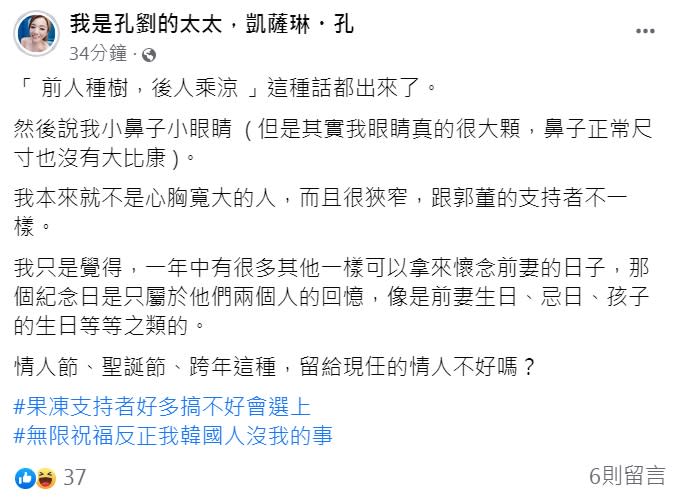 我是孔劉的太太，凱薩琳・孔
34分鐘 ·

「 前人種樹，後人乘涼 」這種話都出來了。

然後說我小鼻子小眼睛（但是其實我眼睛真的很大顆，鼻子正常尺寸也沒有大比康）。

我本來就不是心胸寬大的人，而且很狹窄，跟郭董的支持者不一樣。

我只是覺得，一年中有很多其他一樣可以拿來懷念前妻的日子，那個紀念日是只屬於他們兩個人的回憶，像是前妻生日、忌日、孩子的生日等等之類的。

情人節、聖誕節、跨年這種，留給現任的情人不好嗎？

#果凍支持者好多搞不好會選上
#無限祝福反正我韓國人沒我的事

37
6則留言